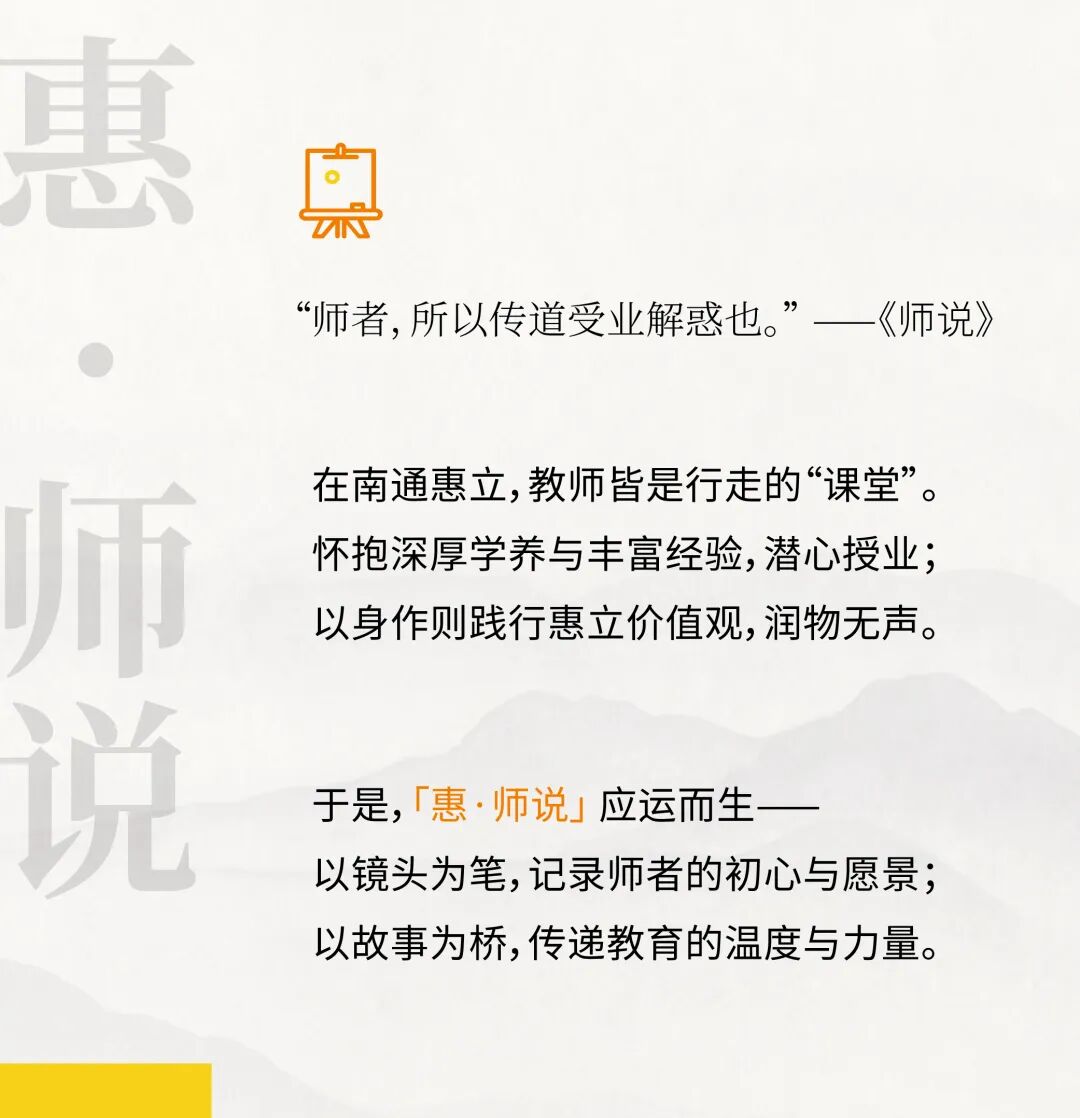 惠·师说

“师者,所以传道受业解惑也。”——《师说》

在南通惠立,教师皆是行走的“课堂”。
怀抱深厚学养与丰富经验,潜心授业;
以身作则践行惠立价值观,润物无声。

于是,「惠·师说」应运而生——
以镜头为笔,记录师者的初心与愿景;
以故事为桥,传递教育的温度与力量。